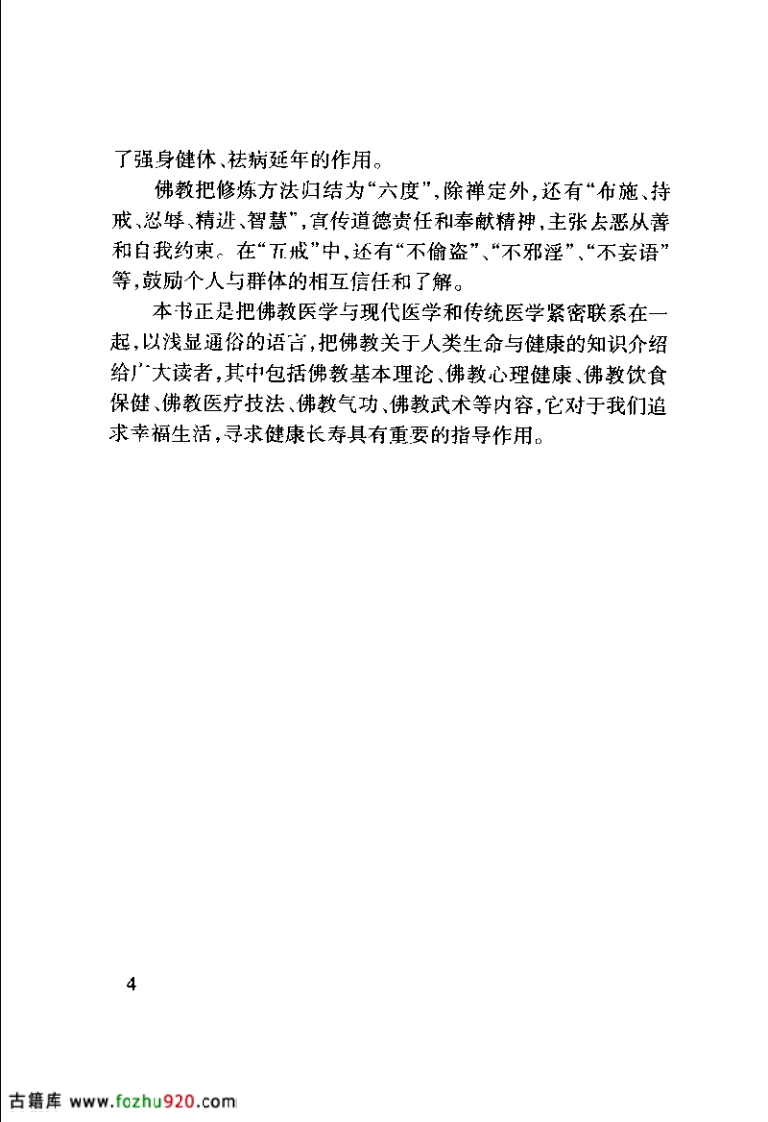 了强身健体、祛病延年的作用。

佛教把修炼方法归结为“六度”，除禅定外，还有“布施、持戒、忍辱、精进、智慧”，宣传道德责任和奉献精神，主张去恶从善和自我约束。在“五戒”中，还有“不偷盗”、“不邪淫”、“不妄语”等，鼓励个人与群体的相互信任和了解。

本书正是把佛教医学与现代医学和传统医学紧密联系在一起，以浅显通俗的语言，把佛教关于人类生命与健康的知识介绍给广大读者，其中包括佛教基本理论、佛教心理健康、佛教饮食保健、佛教医疗技法、佛教气功、佛教武术等内容，它对于我们追求幸福生活，寻求健康长寿具有重要的指导作用。

4

古籍库 www.fozhu920.com